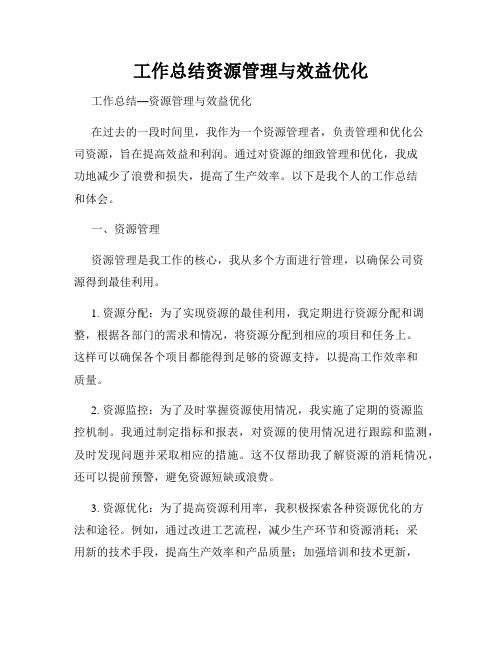 工作总结资源管理与效益优化

工作总结—资源管理与效益优化

在过去的一段时间里，我作为一个资源管理者，负责管理和优化公司资源，旨在提高效益和利润。通过对资源的细致管理和优化，我成功地减少了浪费和损失，提高了生产效率。以下是我个人的工作总结和体会。

一、资源管理

资源管理是我工作的核心，我从多个方面进行管理，以确保公司资源得到最佳利用。

1. 资源分配：为了实现资源的最佳利用，我定期进行资源分配和调整，根据各部门的需求和情况，将资源分配到相应的项目和任务上。这样可以确保各个项目都能得到足够的资源支持，以提高工作效率和质量。

2. 资源监控：为了及时掌握资源使用情况，我实施了定期的资源监控机制。我通过制定指标和报表，对资源的使用情况进行跟踪和监测，及时发现问题并采取相应的措施。这不仅帮助我了解资源的消耗情况，还可以提前预警，避免资源短缺或浪费。

3. 资源优化：为了提高资源利用率，我积极探索各种资源优化的方法和途径。例如，通过改进工艺流程，减少生产环节和资源消耗；采用新的技术手段，提高生产效率和产品质量；加强培训和技术更新，